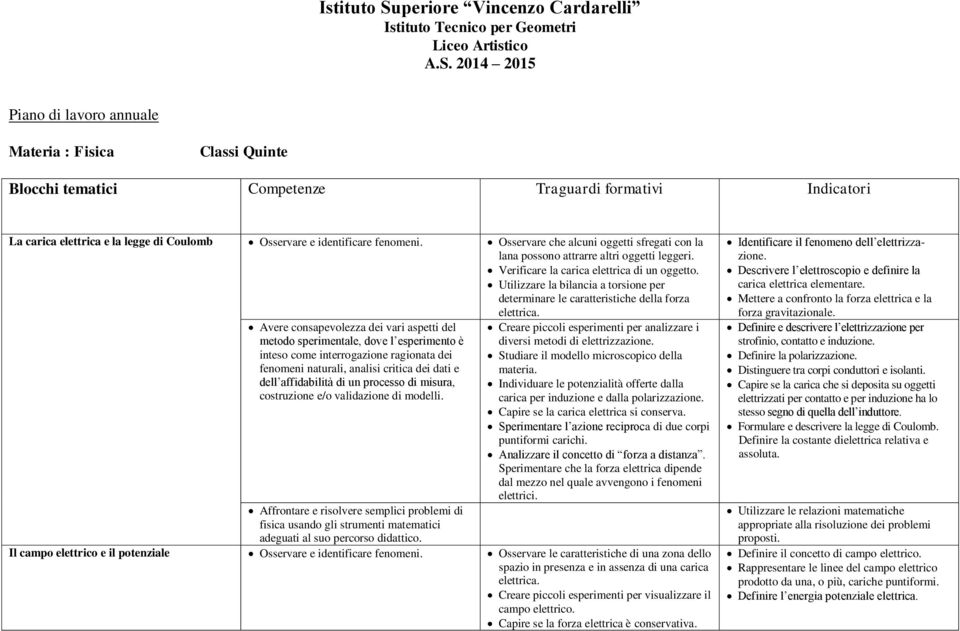 Istituto Superiore “Vincenzo Cardarelli”
Istituto Tecnico per Geometri
Liceo Artistico
A.S. 2014 – 2015

Piano di lavoro annuale

Materia : Fisica Classi Quinte

| Blocchi tematici | Competenze | Traguardi formativi | Indicatori |
|---|---|---|---|
| La carica elettrica e la legge di Coulomb | • Osservare e identificare fenomeni. | • Osservare che alcuni oggetti sfregati con la lana possono attrarre altri oggetti leggeri. • Verificare la carica elettrica di un oggetto. • Utilizzare la bilancia a torsione per determinare le caratteristiche della forza elettrica. | • Identificare il fenomeno dell’elettrizzazione. • Descrivere l’elettroscopio e definire la carica elettrica elementare. • Mettere a confronto la forza elettrica e la forza gravitazionale. |
| | • Avere consapevolezza dei vari aspetti del metodo sperimentale, dove l’esperimento è inteso come interrogazione ragionata dei fenomeni naturali, analisi critica dei dati e dell’affidabilità di un processo di misura, costruzione e/o validazione di modelli. | • Creare piccoli esperimenti per analizzare i diversi metodi di elettrizzazione. • Studiare il modello microscopico della materia. • Individuare le potenzialità offerte dalla carica per induzione e dalla polarizzazione. • Capire se la carica elettrica si conserva. • Sperimentare l’azione reciproca di due corpi puntiformi carichi. • Analizzare il concetto di “forza a distanza”. Sperimentare che la forza elettrica dipende dal mezzo nel quale avvengono i fenomeni elettrici. | • Definire e descrivere l’elettrizzazione per strofinio, contatto e induzione. • Definire la polarizzazione. • Distinguere tra corpi conduttori e isolanti. • Capire se la carica che si deposita su oggetti elettrizzati per contatto e per induzione ha lo stesso segno di quella dell’induttore. • Formulare e descrivere la legge di Coulomb. Definire la costante dielettrica relativa e assoluta. |
| | • Affrontare e risolvere semplici problemi di fisica usando gli strumenti matematici adeguati al suo percorso didattico. | | • Utilizzare le relazioni matematiche appropriate alla risoluzione dei problemi proposti. |
| Il campo elettrico e il potenziale | • Osservare e identificare fenomeni. | • Osservare le caratteristiche di una zona dello spazio in presenza e in assenza di una carica elettrica. • Creare piccoli esperimenti per visualizzare il campo elettrico. • Capire se la forza elettrica è conservativa. | • Definire il concetto di campo elettrico. • Rappresentare le linee del campo elettrico prodotto da una, o più, cariche puntiformi. • Definire l’energia potenziale elettrica. |